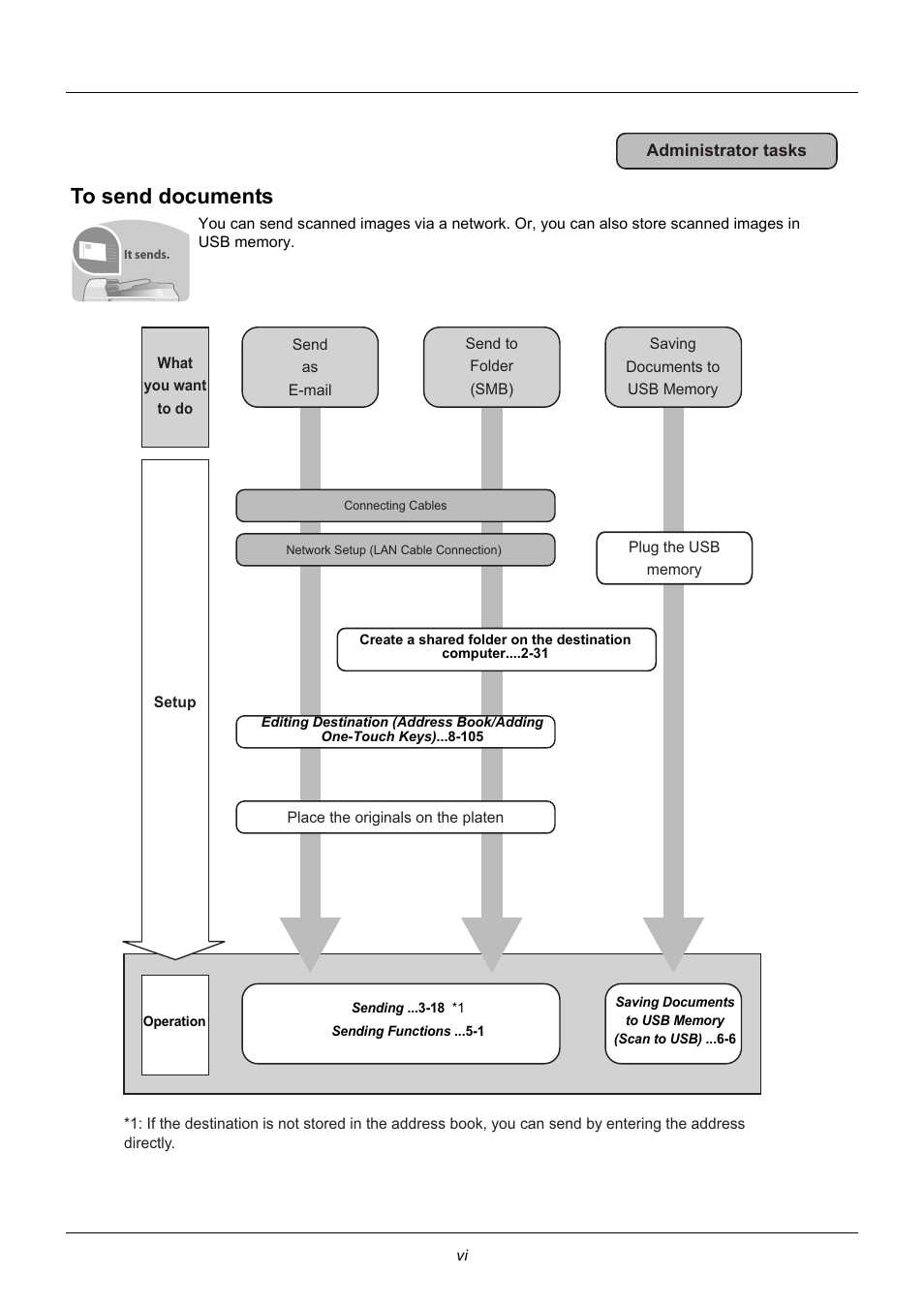 Administrator tasks

To send documents

It sends.

You can send scanned images via a network. Or, you can also store scanned images in USB memory.

What you want to do

Send as E-mail

Send to Folder (SMB)

Saving Documents to USB Memory

Setup

Connecting Cables

Network Setup (LAN Cable Connection)

Plug the USB memory

Create a shared folder on the destination computer....2-31

Editing Destination (Address Book/Adding One-Touch Keys)...8-105

Place the originals on the platen

Operation

Sending ...3-18 *1
Sending Functions ...5-1

Saving Documents to USB Memory (Scan to USB) ...6-6

*1: If the destination is not stored in the address book, you can send by entering the address directly.

vi